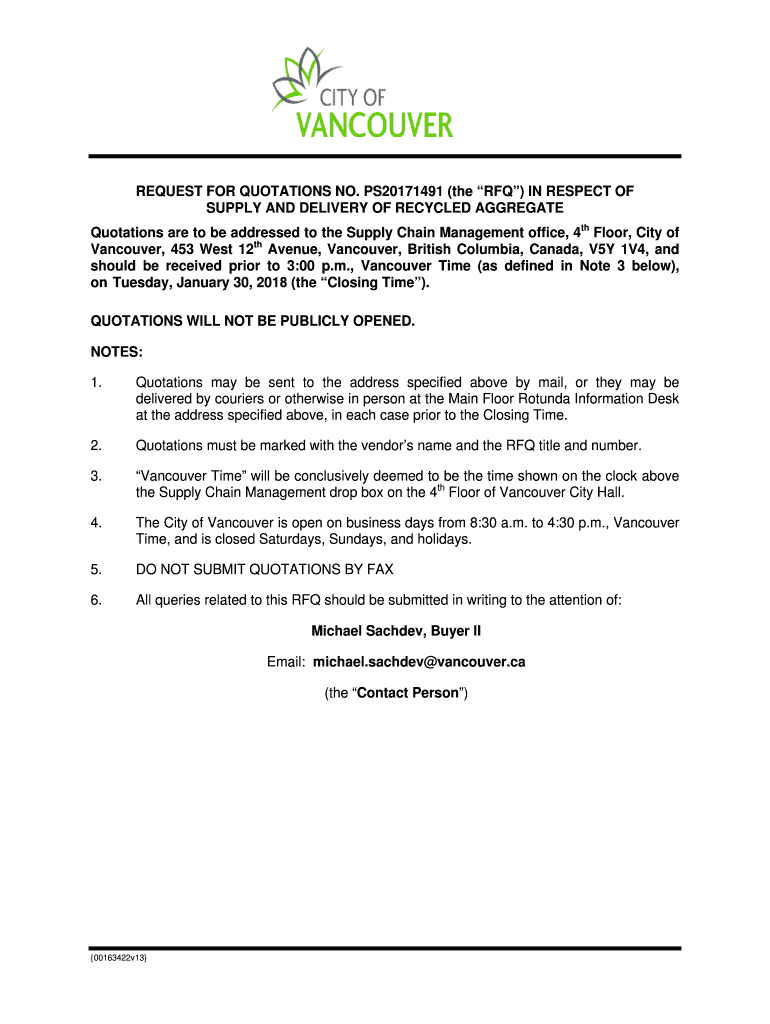 CITY OF
VANCOUVER

REQUEST FOR QUOTATIONS NO. PS20171491 (the "RFQ") IN RESPECT OF SUPPLY AND DELIVERY OF RECYCLED AGGREGATE

Quotations are to be addressed to the Supply Chain Management office, 4$^{th}$ Floor, City of Vancouver, 453 West 12$^{th}$ Avenue, Vancouver, British Columbia, Canada, V5Y 1V4, and should be received prior to 3:00 p.m., Vancouver Time (as defined in Note 3 below), on Tuesday, January 30, 2018 (the "Closing Time").

QUOTATIONS WILL NOT BE PUBLICLY OPENED.

NOTES:

1. Quotations may be sent to the address specified above by mail, or they may be delivered by couriers or otherwise in person at the Main Floor Rotunda Information Desk at the address specified above, in each case prior to the Closing Time.

2. Quotations must be marked with the vendor's name and the RFQ title and number.

3. "Vancouver Time" will be conclusively deemed to be the time shown on the clock above the Supply Chain Management drop box on the 4$^{th}$ Floor of Vancouver City Hall.

4. The City of Vancouver is open on business days from 8:30 a.m. to 4:30 p.m., Vancouver Time, and is closed Saturdays, Sundays, and holidays.

5. DO NOT SUBMIT QUOTATIONS BY FAX

6. All queries related to this RFQ should be submitted in writing to the attention of:

Michael Sachdev, Buyer II

Email: michael.sachdev@vancouver.ca

(the "Contact Person")

{00163422v13}